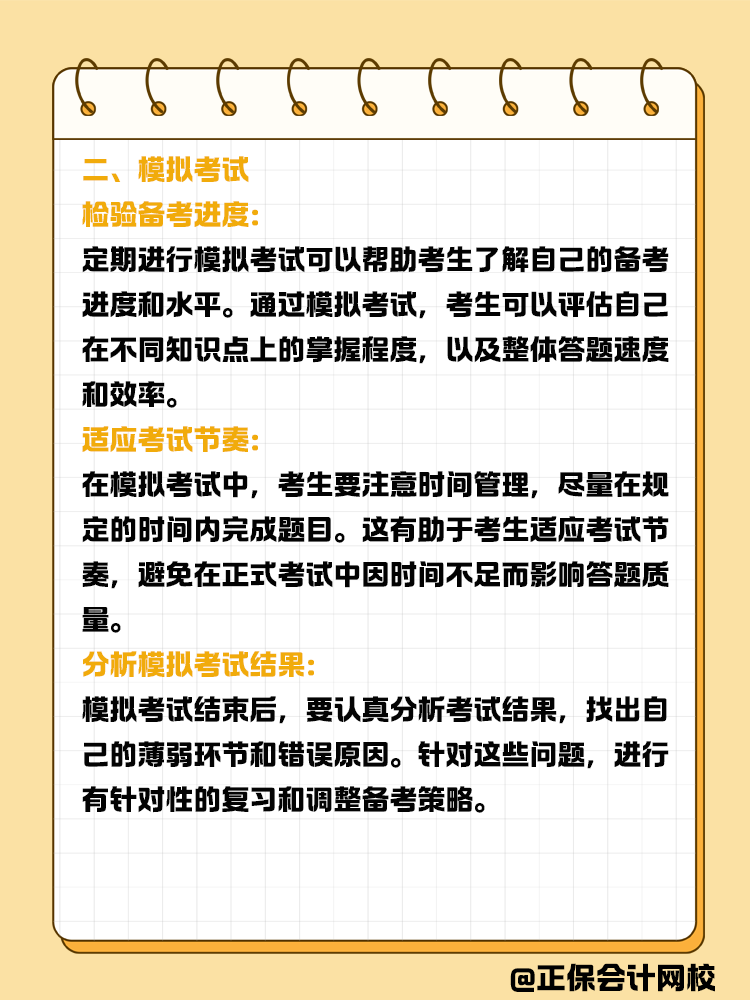 二、模拟考试

检验备考进度:

定期进行模拟考试可以帮助考生了解自己的备考进度和水平。通过模拟考试，考生可以评估自己在不同知识点上的掌握程度，以及整体答题速度和效率。

适应考试节奏:

在模拟考试中，考生要注意时间管理，尽量在规定的时间内完成题目。这有助于考生适应考试节奏，避免在正式考试中因时间不足而影响答题质量。

分析模拟考试结果:

模拟考试结束后，要认真分析考试结果，找出自己的薄弱环节和错误原因。针对这些问题，进行有针对性的复习和调整备考策略。

@正保会计网校